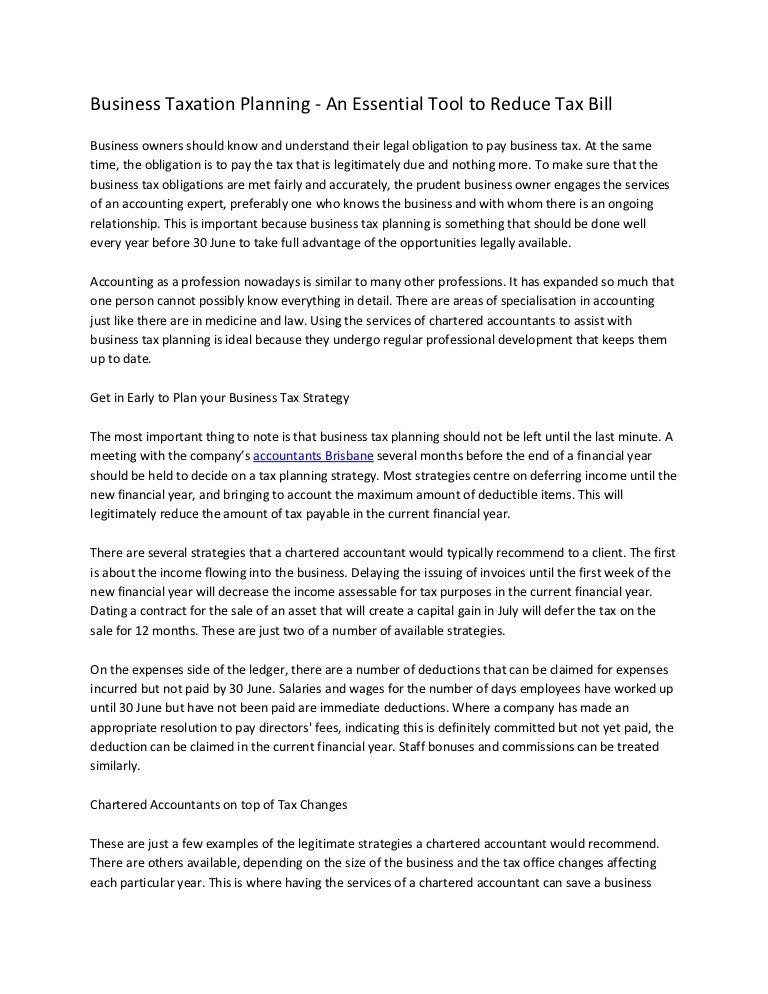 Business Taxation Planning - An Essential Tool to Reduce Tax Bill

Business owners should know and understand their legal obligation to pay business tax. At the same time, the obligation is to pay the tax that is legitimately due and nothing more. To make sure that the business tax obligations are met fairly and accurately, the prudent business owner engages the services of an accounting expert, preferably one who knows the business and with whom there is an ongoing relationship. This is important because business tax planning is something that should be done well every year before 30 June to take full advantage of the opportunities legally available.

Accounting as a profession nowadays is similar to many other professions. It has expanded so much that one person cannot possibly know everything in detail. There are areas of specialisation in accounting just like there are in medicine and law. Using the services of chartered accountants to assist with business tax planning is ideal because they undergo regular professional development that keeps them up to date.

Get in Early to Plan your Business Tax Strategy

The most important thing to note is that business tax planning should not be left until the last minute. A meeting with the company's accountants Brisbane several months before the end of a financial year should be held to decide on a tax planning strategy. Most strategies centre on deferring income until the new financial year, and bringing to account the maximum amount of deductible items. This will legitimately reduce the amount of tax payable in the current financial year.

There are several strategies that a chartered accountant would typically recommend to a client. The first is about the income flowing into the business. Delaying the issuing of invoices until the first week of the new financial year will decrease the income assessable for tax purposes in the current financial year. Dating a contract for the sale of an asset that will create a capital gain in July will defer the tax on the sale for 12 months. These are just two of a number of available strategies.

On the expenses side of the ledger, there are a number of deductions that can be claimed for expenses incurred but not paid by 30 June. Salaries and wages for the number of days employees have worked up until 30 June but have not been paid are immediate deductions. Where a company has made an appropriate resolution to pay directors' fees, indicating this is definitely committed but not yet paid, the deduction can be claimed in the current financial year. Staff bonuses and commissions can be treated similarly.

Chartered Accountants on top of Tax Changes

These are just a few examples of the legitimate strategies a chartered accountant would recommend. There are others available, depending on the size of the business and the tax office changes affecting each particular year. This is where having the services of a chartered accountant can save a business